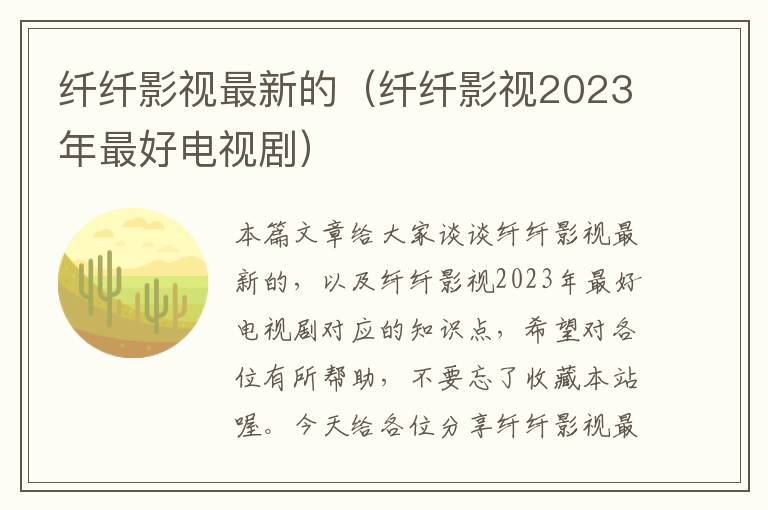 纤纤影视最新的（纤纤影视2023年最好电视剧）

本篇文章给大家谈谈纤纤影视最新的，以及纤纤影视2023年最好电视剧对应的知识点，希望对各位有所帮助，不要忘了收藏本站喔。今天给各位分享纤纤影视最